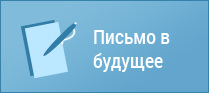 Письмо в будущее